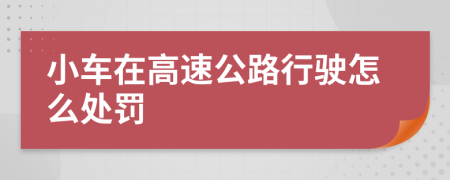 小车在高速公路行驶怎么处罚